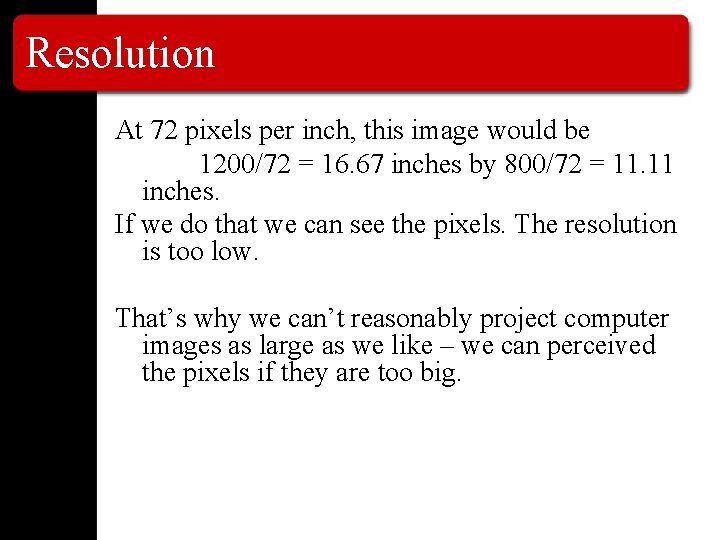 Resolution

At 72 pixels per inch, this image would be 1200/72 = 16.67 inches by 800/72 = 11.11 inches.

If we do that we can see the pixels. The resolution is too low.

That's why we can't reasonably project computer images as large as we like – we can perceived the pixels if they are too big.